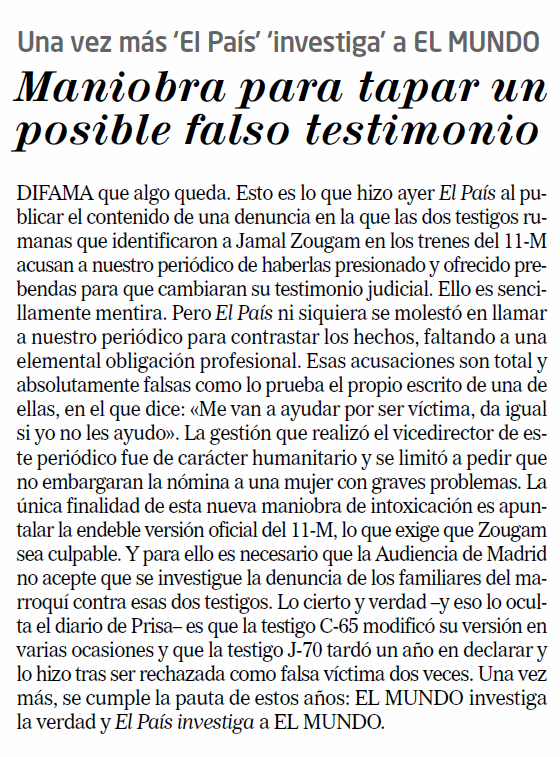 Una vez más 'El País' 'investiga' a EL MUNDO

Maniobra para tapar un posible falso testimonio

DIFAMA que algo queda. Esto es lo que hizo ayer El País al publicar el contenido de una denuncia en la que las dos testigos rumanas que identificaron a Jamal Zougam en los trenes del 11-M acusan a nuestro periódico de haberlas presionado y ofrecido prebendas para que cambiaran su testimonio judicial. Ello es sencillamente mentira. Pero El País ni siquiera se molestó en llamar a nuestro periódico para contrastar los hechos, faltando a una elemental obligación profesional. Esas acusaciones son total y absolutamente falsas como lo prueba el propio escrito de una de ellas, en el que dice: «Me van a ayudar por ser víctima, da igual si yo no les ayudo». La gestión que realizó el vicedirector de este periódico fue de carácter humanitario y se limitó a pedir que no embargaran la nómina a una mujer con graves problemas. La única finalidad de esta nueva maniobra de intoxicación es apuntalar la endeble versión oficial del 11-M, lo que exige que Zougam sea culpable. Y para ello es necesario que la Audiencia de Madrid no acepte que se investigue la denuncia de los familiares del marroquí contra esas dos testigos. Lo cierto y verdad –y eso lo oculta el diario de Prisa– es que la testigo C-65 modificó su versión en varias ocasiones y que la testigo J-70 tardó un año en declarar y lo hizo tras ser rechazada como falsa víctima dos veces. Una vez más, se cumple la pauta de estos años: EL MUNDO investiga la verdad y El País investiga a EL MUNDO.